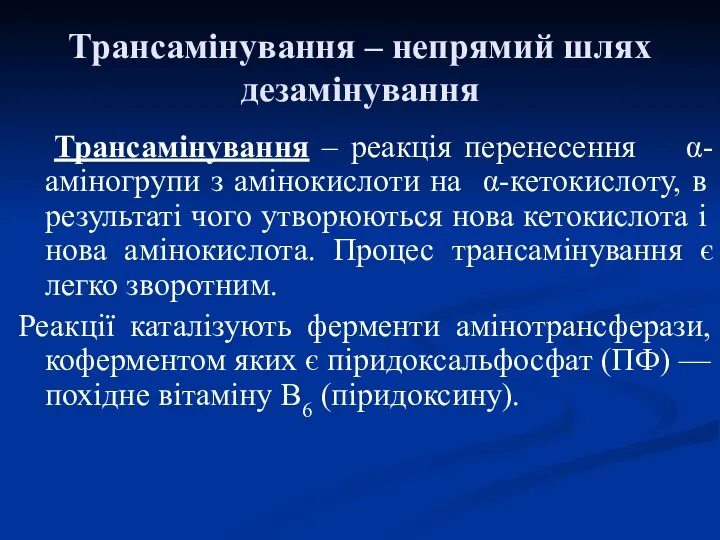 Трансамінування – непрямий шлях дезамінування

Трансамінування – реакція перенесення α-аміногрупи з амінокислоти на α-кетокислоту, в результаті чого утворюються нова кетокислота і нова амінокислота. Процес трансамінування є легко зворотним.

Реакції каталізують ферменти амінотрансферази, коферментом яких є піридоксальфосфат (ПФ) — похідне вітаміну $B_6$ (піридоксину).